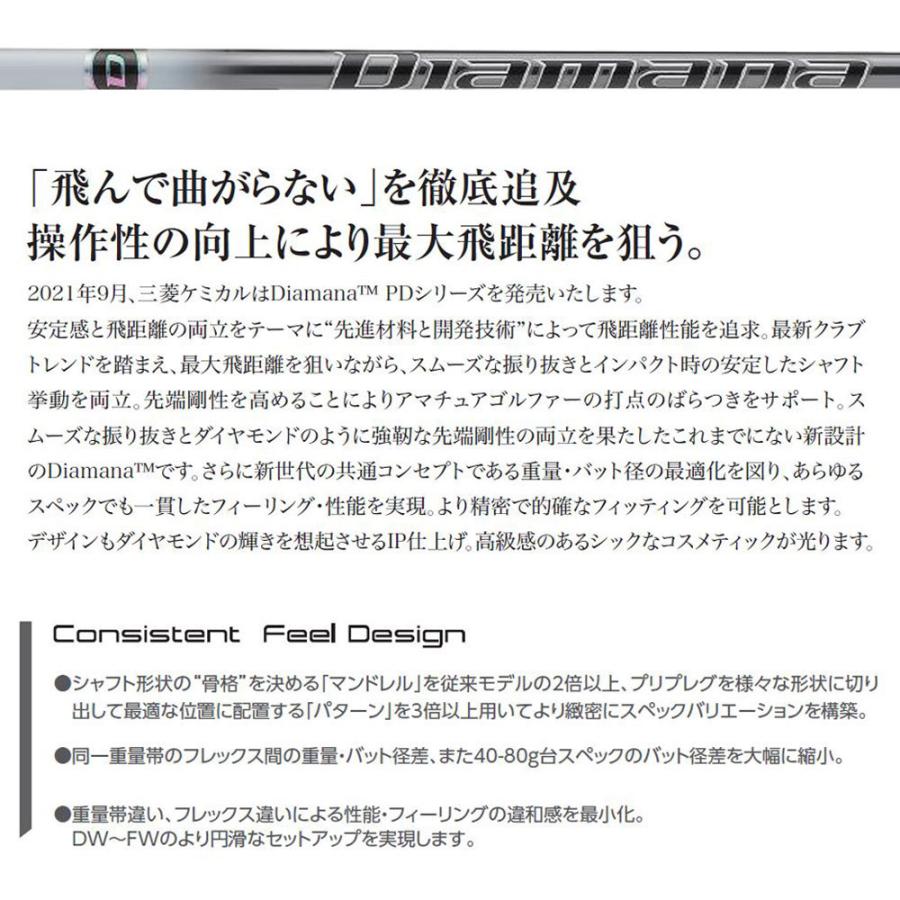 D Diamana

「飛んで曲がらない」を徹底追及
操作性の向上により最大飛距離を狙う。

2021年9月、三菱ケミカルはDiamana™ PDシリーズを発売いたします。
安定感と飛距離の両立をテーマに“先進材料と開発技術”によって飛距離性能を追求。最新クラブトレンドを踏まえ、最大飛距離を狙いながら、スムーズな振り抜きとインパクト時の安定したシャフト挙動を両立。先端剛性を高めることによりアマチュアゴルファーの打点のばらつきをサポート。スムーズな振り抜きとダイヤモンドのように強靭な先端剛性の両立を果たしたこれまでにない新設計のDiamana™です。さらに新世代の共通コンセプトである重量・バット径の最適化を図り、あらゆるスペックでも一貫したフィーリング・性能を実現。より精密で的確なフィッティングを可能とします。
デザインもダイヤモンドの輝きを想起させるIP仕上げ。高級感のあるシックなコスメティックが光ります。

Consistent Feel Design

●シャフト形状の“骨格”を決める「マンドレル」を従来モデルの2倍以上、プリプレグを様々な形状に切り出して最適な位置に配置する「パターン」を3倍以上用いてより緻密にスペックバリエーションを構築。

●同一重量帯のフレックス間の重量・バット径差、また40-80g台スペックのバット径差を大幅に縮小。

●重量帯違い、フレックス違いによる性能・フィーリングの違和感を最小化。
DW～FWのより円滑なセットアップを実現します。